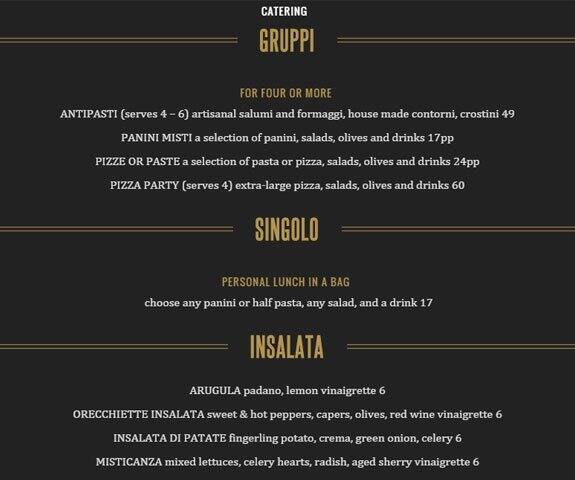 CATERING

GRUPPI

FOR FOUR OR MORE

ANTIPASTI (serves 4 – 6) artisanal salumi and formaggi, house made contorni, crostini 49

PANINI MISTI a selection of panini, salads, olives and drinks 17pp

PIZZE OR PASTE a selection of pasta or pizza, salads, olives and drinks 24pp

PIZZA PARTY (serves 4) extra-large pizza, salads, olives and drinks 60

SINGOLO

PERSONAL LUNCH IN A BAG

choose any panini or half pasta, any salad, and a drink 17

INSALATA

ARUGULA padano, lemon vinaigrette 6

ORECCHIETTE INSALATA sweet & hot peppers, capers, olives, red wine vinaigrette 6

INSALATA DI PATATE fingerling potato, crema, green onion, celery 6

MISTICANZA mixed lettuces, celery hearts, radish, aged sherry vinaigrette 6